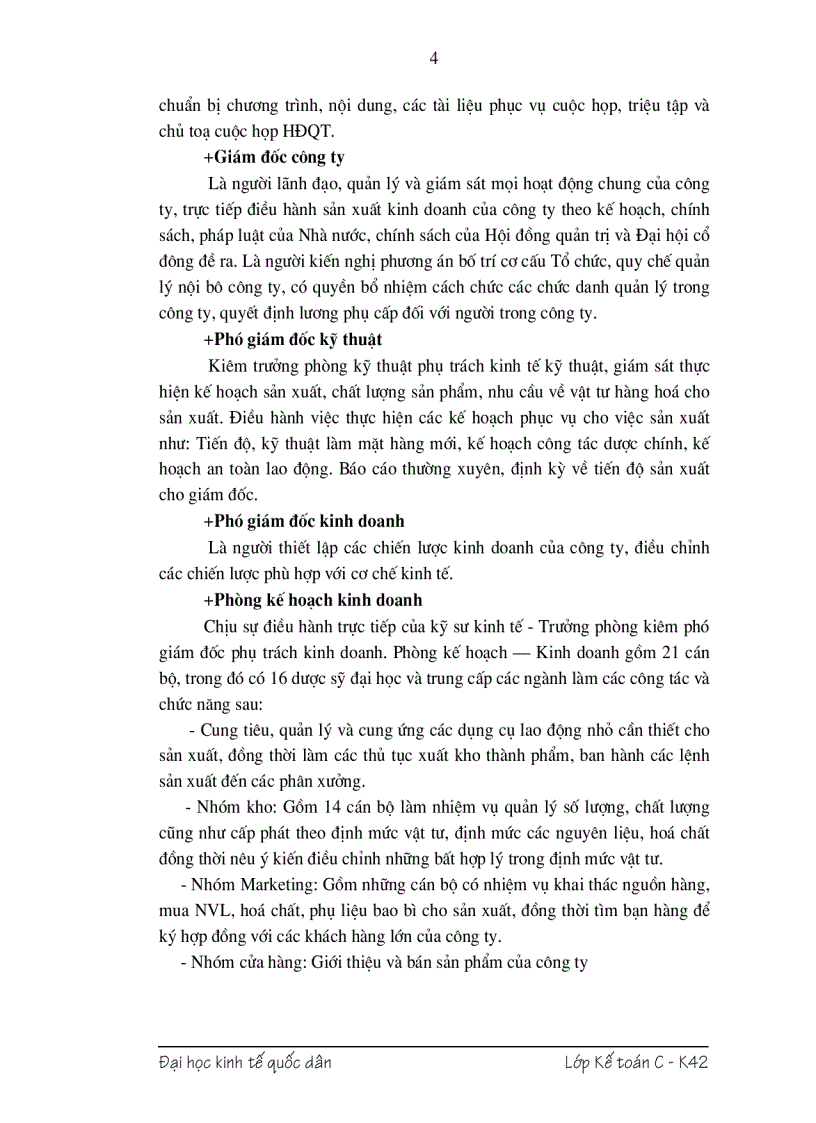 4

chuẩn bị chương trình, nội dung, các tài liệu phục vụ cuộc họp, triệu tập và chủ toạ cuộc họp HĐQT.

+Giám đốc công ty

Là người lãnh đạo, quản lý và giám sát mọi hoạt động chung của công ty, trực tiếp điều hành sản xuất kinh doanh của công ty theo kế hoạch, chính sách, pháp luật của Nhà nước, chính sách của Hội đồng quản trị và Đại hội cổ đông đề ra. Là người kiến nghị phương án bố trí cơ cấu Tổ chức, quy chế quản lý nội bô công ty, có quyền bổ nhiệm cách chức các chức danh quản lý trong công ty, quyết định lương phụ cấp đối với người trong công ty.

+Phó giám đốc kỹ thuật

Kiêm trưởng phòng kỹ thuật phụ trách kinh tế kỹ thuật, giám sát thực hiện kế hoạch sản xuất, chất lượng sản phẩm, nhu cầu về vật tư hàng hoá cho sản xuất. Điều hành việc thực hiện các kế hoạch phục vụ cho việc sản xuất như: Tiến độ, kỹ thuật làm mặt hàng mới, kế hoạch công tác dược chính, kế hoạch an toàn lao động. Báo cáo thường xuyên, định kỳ về tiến độ sản xuất cho giám đốc.

+Phó giám đốc kinh doanh

Là người thiết lập các chiến lược kinh doanh của công ty, điều chỉnh các chiến lược phù hợp với cơ chế kinh tế.

+Phòng kế hoạch kinh doanh

Chịu sự điều hành trực tiếp của kỹ sư kinh tế - Trưởng phòng kiêm phó giám đốc phụ trách kinh doanh. Phòng kế hoạch — Kinh doanh gồm 21 cán bộ, trong đó có 16 dược sỹ đại học và trung cấp các ngành làm các công tác và chức năng sau:

- Cung tiêu, quản lý và cung ứng các dụng cụ lao động nhỏ cần thiết cho sản xuất, đồng thời làm các thủ tục xuất kho thành phẩm, ban hành các lệnh sản xuất đến các phân xưởng.

- Nhóm kho: Gồm 14 cán bộ làm nhiệm vụ quản lý số lượng, chất lượng cũng như cấp phát theo định mức vật tư, định mức các nguyên liệu, hoá chất đồng thời nêu ý kiến điều chỉnh những bất hợp lý trong định mức vật tư.

- Nhóm Marketing: Gồm những cán bộ có nhiệm vụ khai thác nguồn hàng, mua NVL, hoá chất, phụ liệu bao bì cho sản xuất, đồng thời tìm bạn hàng để ký hợp đồng với các khách hàng lớn của công ty.

- Nhóm cửa hàng: Giới thiệu và bán sản phẩm của công ty

Đại học kinh tế quốc dân

Lớp Kế toán C - K42